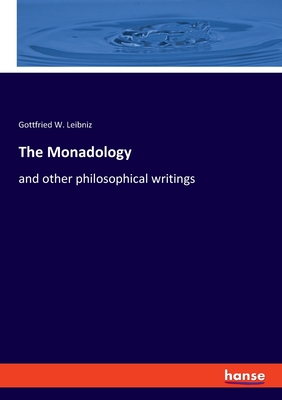 Gottfried W. Leibniz

The Monadology

and other philosophical writings

hanse